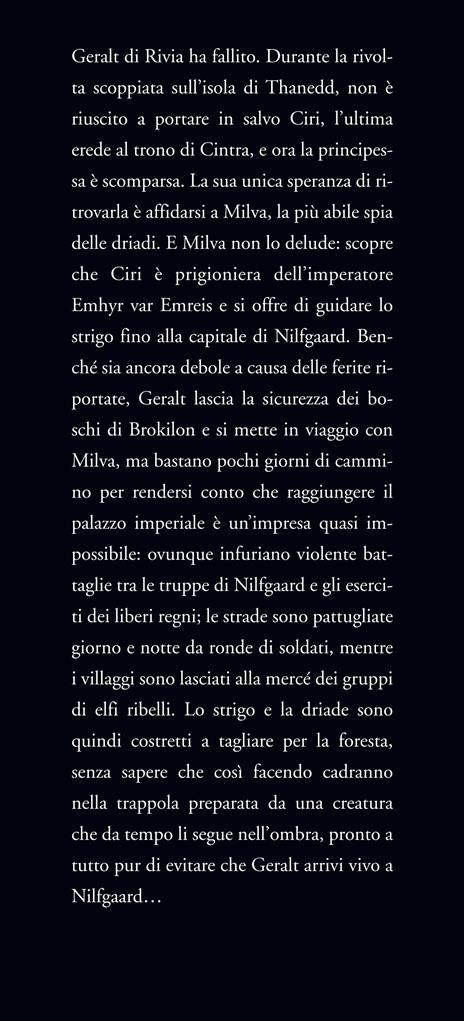 Geralt di Rivia ha fallito. Durante la rivolta scoppiata sull'isola di Thanedd, non è riuscito a portare in salvo Ciri, l'ultima erede al trono di Cintra, e ora la principessa è scomparsa. La sua unica speranza di ritrovarla è affidarsi a Milva, la più abile spia delle driadi. E Milva non lo delude: scopre che Ciri è prigioniera dell'imperatore Emhyr var Emreis e si offre di guidare lo strigo fino alla capitale di Nilfgaard. Benché sia ancora debole a causa delle ferite riportate, Geralt lascia la sicurezza dei boschi di Brokilon e si mette in viaggio con Milva, ma bastano pochi giorni di cammino per rendersi conto che raggiungere il palazzo imperiale è un'impresa quasi impossibile: ovunque infuriano violente battaglie tra le truppe di Nilfgaard e gli eserciti dei liberi regni; le strade sono pattugliate giorno e notte da ronde di soldati, mentre i villaggi sono lasciati alla mercé dei gruppi di elfi ribelli. Lo strigo e la driade sono quindi costretti a tagliare per la foresta, senza sapere che così facendo cadranno nella trappola preparata da una creatura che da tempo li segue nell'ombra, pronto a tutto pur di evitare che Geralt arrivi vivo a Nilfgaard…